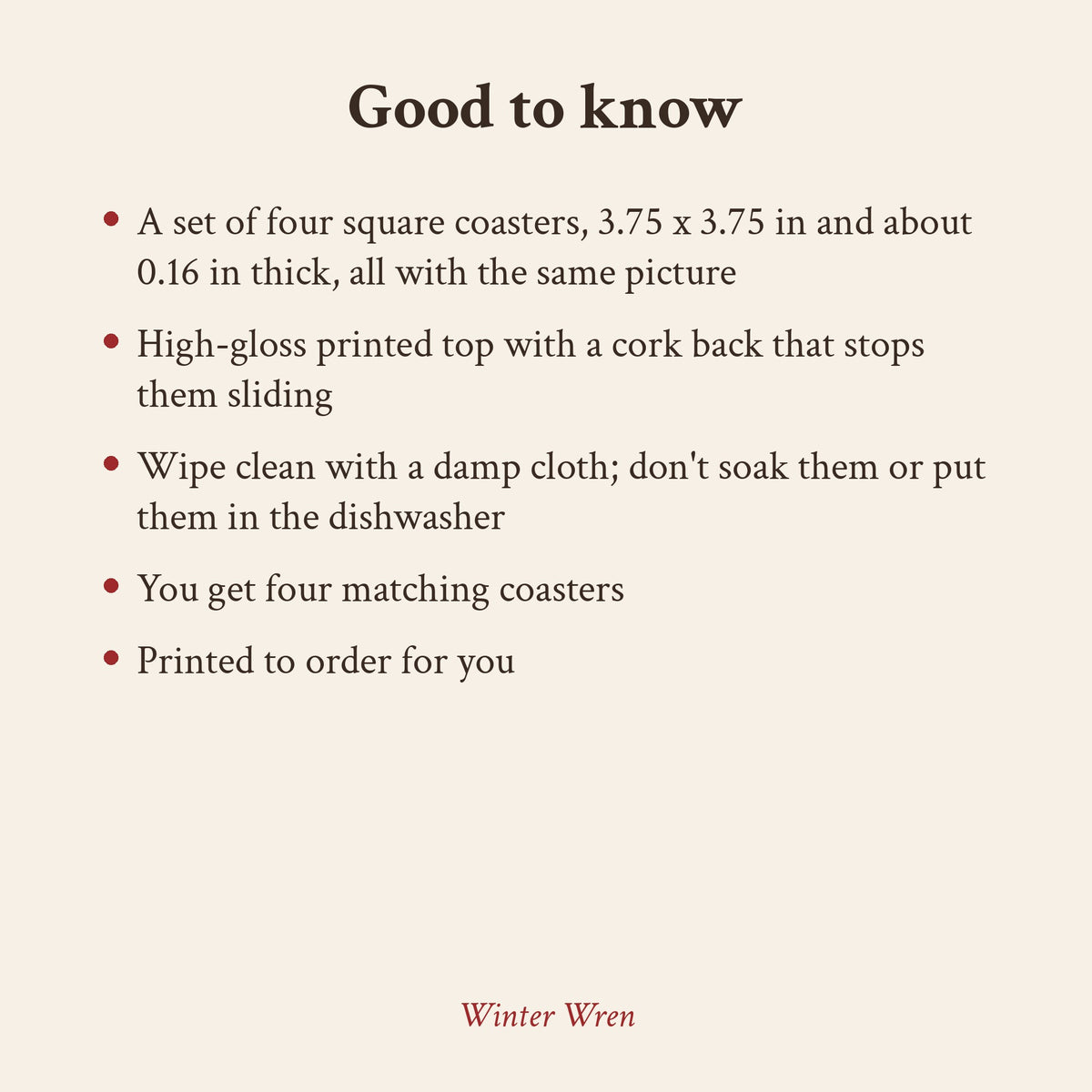 Good to know

• A set of four square coasters, 3.75 x 3.75 in and about 0.16 in thick, all with the same picture

• High-gloss printed top with a cork back that stops them sliding

• Wipe clean with a damp cloth; don't soak them or put them in the dishwasher

• You get four matching coasters

• Printed to order for you

Winter Wren